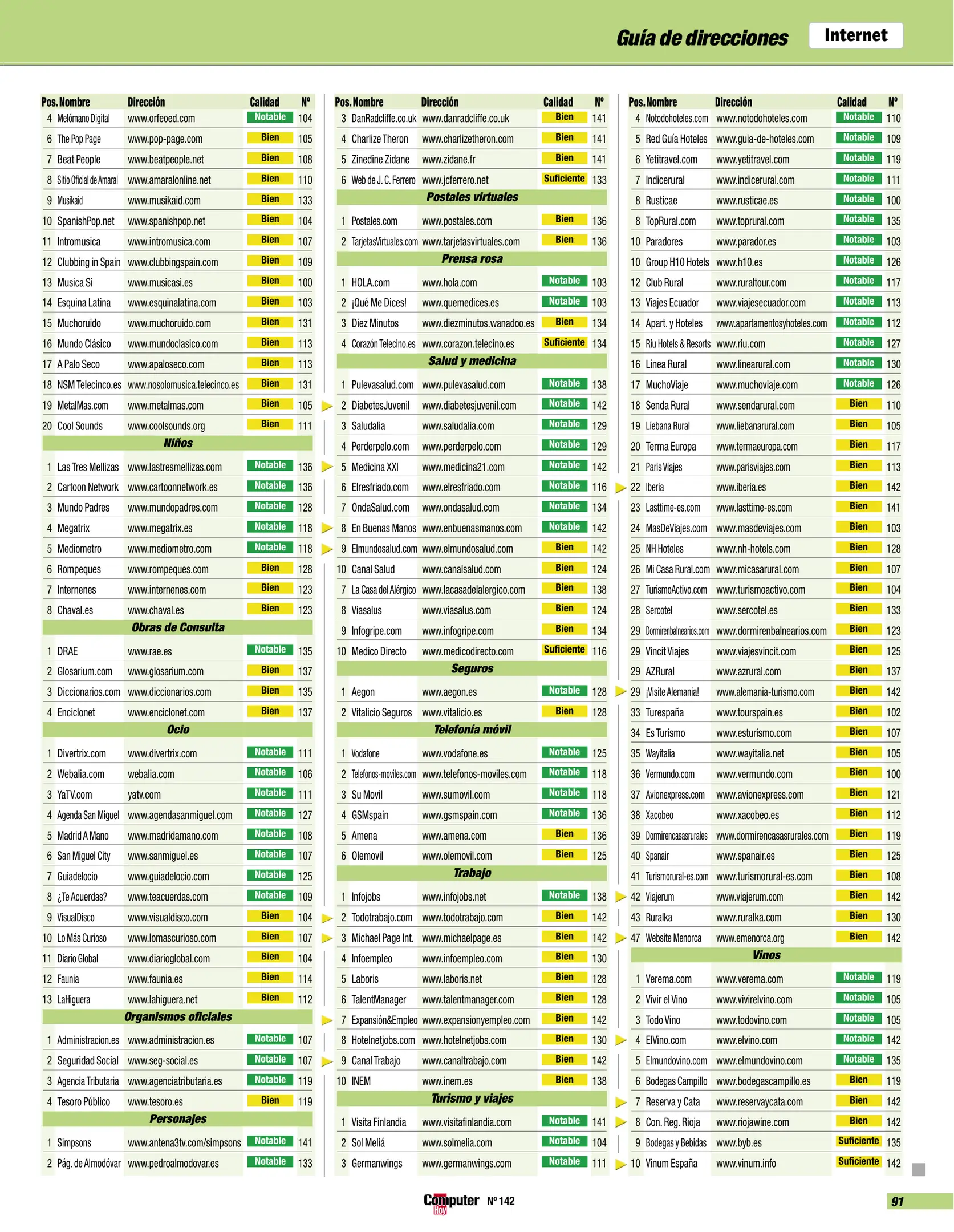 Guía de direcciones Internet

| Pos. | Nombre | Dirección | Calidad | Nº |
|---|---|---|---|---|
| 4 | Melómano Digital | www.orfeoed.com | Notable | 104 |
| 6 | The Pop Page | www.pop-page.com | Bien | 105 |
| 7 | Beat People | www.beatpeople.net | Bien | 108 |
| 8 | Sitio Oficial de Amaral | www.amaralonline.net | Bien | 110 |
| 9 | Musikaid | www.musikaid.com | Bien | 133 |
| 10 | SpanishPop.net | www.spanishpop.net | Bien | 104 |
| 11 | Intromusica | www.intromusica.com | Bien | 107 |
| 12 | Clubbing in Spain | www.clubbingspain.com | Bien | 109 |
| 13 | Musica Si | www.musicasi.es | Bien | 100 |
| 14 | Esquina Latina | www.esquinalatina.com | Bien | 103 |
| 15 | Muchoruido | www.muchoruido.com | Bien | 131 |
| 16 | Mundo Clásico | www.mundoclasico.com | Bien | 113 |
| 17 | A Palo Seco | www.apaloseco.com | Bien | 113 |
| 18 | NSM Telecinco.es | www.nosolomusica.telecinco.es | Bien | 131 |
| 19 | MetalMas.com | www.metalmas.com | Bien | 105 |
| 20 | Cool Sounds | www.coolsounds.org | Bien | 111 |
| Niños | | | | |
| 1 | Las Tres Mellizas | www.lastresmellizas.com | Notable | 136 |
| 2 | Cartoon Network | www.cartoonnetwork.es | Notable | 136 |
| 3 | Mundo Padres | www.mundopadres.com | Notable | 128 |
| 4 | Megatrix | www.megatrix.es | Notable | 118 |
| 5 | Mediometro | www.mediometro.com | Notable | 118 |
| 6 | Rompeques | www.rompeques.com | Bien | 128 |
| 7 | Internenes | www.internenes.com | Bien | 123 |
| 8 | Chaval.es | www.chaval.es | Bien | 123 |
| Obras de Consulta | | | | |
| 1 | DRAE | www.rae.es | Notable | 135 |
| 2 | Glosarium.com | www.glosarium.com | Bien | 137 |
| 3 | Diccionarios.com | www.diccionarios.com | Bien | 135 |
| 4 | Enciclonet | www.enciclonet.com | Bien | 137 |
| Ocio | | | | |
| 1 | Divertrix.com | www.divertrix.com | Notable | 111 |
| 2 | Webalia.com | webalia.com | Notable | 106 |
| 3 | YaTV.com | yatv.com | Notable | 111 |
| 4 | Agenda San Miguel | www.agendasanmiguel.com | Notable | 127 |
| 5 | Madrid A Mano | www.madridamano.com | Notable | 108 |
| 6 | San Miguel City | www.sanmiguel.es | Notable | 107 |
| 7 | Guiadelocio | www.guiadelocio.com | Notable | 125 |
| 8 | ¿Te Acuerdas? | www.teacuerdas.com | Notable | 109 |
| 9 | VisualDisco | www.visualdisco.com | Bien | 104 |
| 10 | Lo Más Curioso | www.lomascurioso.com | Bien | 107 |
| 11 | Diario Global | www.diarioglobal.com | Bien | 104 |
| 12 | Faunia | www.faunia.es | Bien | 114 |
| 13 | LaHiguera | www.lahiguera.net | Bien | 112 |
| Organismos oficiales | | | | |
| 1 | Administracion.es | www.administracion.es | Notable | 107 |
| 2 | Seguridad Social | www.seg-social.es | Notable | 107 |
| 3 | Agencia Tributaria | www.agenciatributaria.es | Notable | 119 |
| 4 | Tesoro Público | www.tesoro.es | Bien | 119 |
| Personajes | | | | |
| 1 | Simpsons | www.antena3tv.com/simpsons | Notable | 141 |
| 2 | Pág. de Almodóvar | www.pedroalmodovar.es | Notable | 133 |

| Pos. | Nombre | Dirección | Calidad | Nº |
|---|---|---|---|---|
| 3 | DanRadcliffe.co.uk | www.danradcliffe.co.uk | Bien | 141 |
| 4 | Charlize Theron | www.charlizetheron.com | Bien | 141 |
| 5 | Zinedine Zidane | www.zidane.fr | Bien | 141 |
| 6 | Web de J. C. Ferrero | www.jcferrero.net | Suficiente | 133 |
| Postales virtuales | | | | |
| 1 | Postales.com | www.postales.com | Bien | 136 |
| 2 | TarjetasVirtuales.com | www.tarjetasvirtuales.com | Bien | 136 |
| Prensa rosa | | | | |
| 1 | HOLA.com | www.hola.com | Notable | 103 |
| 2 | ¡Qué Me Dices! | www.quemedices.es | Notable | 103 |
| 3 | Diez Minutos | www.diezminutos.wanadoo.es | Bien | 134 |
| 4 | Corazón Telecino.es | www.corazon.telecino.es | Suficiente | 134 |
| Salud y medicina | | | | |
| 1 | Pulevasalud.com | www.pulevasalud.com | Notable | 138 |
| 2 | DiabetesJuvenil | www.diabetesjuvenil.com | Notable | 142 |
| 3 | Saludalia | www.saludalia.com | Notable | 129 |
| 4 | Perderpelo.com | www.perderpelo.com | Notable | 129 |
| 5 | Medicina XXI | www.medicina21.com | Notable | 142 |
| 6 | Elresfriado.com | www.elresfriado.com | Notable | 116 |
| 7 | OndaSalud.com | www.ondasalud.com | Notable | 134 |
| 8 | En Buenas Manos | www.enbuenasmanos.com | Notable | 142 |
| 9 | Elmundosalud.com | www.elmundosalud.com | Bien | 142 |
| 10 | Canal Salud | www.canalsalud.com | Bien | 124 |
| 7 | La Casa del Alérgico | www.lacasadelalergico.com | Bien | 138 |
| 8 | Viasalus | www.viasalus.com | Bien | 124 |
| 9 | Infogripe.com | www.infogripe.com | Bien | 134 |
| 10 | Medico Directo | www.medicodirecto.com | Suficiente | 116 |
| Seguros | | | | |
| 1 | Aegon | www.aegon.es | Notable | 128 |
| 2 | Vitalicio Seguros | www.vitalicio.es | Bien | 128 |
| Telefonía móvil | | | | |
| 1 | Vodafone | www.vodafone.es | Notable | 125 |
| 2 | Telefonos-moviles.com | www.telefonos-moviles.com | Notable | 118 |
| 3 | Su Movil | www.sumovil.com | Notable | 118 |
| 4 | GSMspain | www.gsmspain.com | Notable | 136 |
| 5 | Amena | www.amena.com | Bien | 136 |
| 6 | Olemovil | www.olemovil.com | Bien | 125 |
| Trabajo | | | | |
| 1 | Infojobs | www.infojobs.net | Notable | 138 |
| 2 | Todotrabajo.com | www.todotrabajo.com | Bien | 142 |
| 3 | Michael Page Int. | www.michaelpage.es | Bien | 142 |
| 4 | Infoempleo | www.infoempleo.com | Bien | 130 |
| 5 | Laboris | www.laboris.net | Bien | 128 |
| 6 | TalentManager | www.talentmanager.com | Bien | 128 |
| 7 | Expansión&Empleo | www.expansionyempleo.com | Bien | 142 |
| 8 | Hotelnetjobs.com | www.hotelnetjobs.com | Bien | 130 |
| 9 | Canal Trabajo | www.canaltrabajo.com | Bien | 142 |
| 10 | INEM | www.inem.es | Bien | 138 |
| Turismo y viajes | | | | |
| 1 | Visita Finlandia | www.visitafinlandia.com | Notable | 141 |
| 2 | Sol Meliá | www.solmelia.com | Notable | 104 |
| 3 | Germanwings | www.germanwings.com | Notable | 111 |

| Pos. | Nombre | Dirección | Calidad | Nº |
|---|---|---|---|---|
| 4 | Notodohoteles.com | www.notodohoteles.com | Notable | 110 |
| 5 | Red Guía Hoteles | www.guia-de-hoteles.com | Notable | 109 |
| 6 | Yetitravel.com | www.yetitravel.com | Notable | 119 |
| 7 | Indicerural | www.indicerural.com | Notable | 111 |
| 8 | Rusticae | www.rusticae.es | Notable | 100 |
| 8 | TopRural.com | www.toprural.com | Notable | 135 |
| 10 | Paradores | www.parador.es | Notable | 103 |
| 10 | Group H10 Hotels | www.h10.es | Notable | 126 |
| 12 | Club Rural | www.ruraltour.com | Notable | 117 |
| 13 | Viajes Ecuador | www.viajesecuador.com | Notable | 113 |
| 14 | Apart. y Hoteles | www.apartamentosyhoteles.com | Notable | 112 |
| 15 | Riu Hotels & Resorts | www.riu.com | Notable | 127 |
| 16 | Línea Rural | www.linearural.com | Notable | 130 |
| 17 | MuchoViaje | www.muchoviaje.com | Notable | 126 |
| 18 | Senda Rural | www.sendarural.com | Bien | 110 |
| 19 | Liebana Rural | www.liebanarural.com | Bien | 105 |
| 20 | Terma Europa | www.termaeuropa.com | Bien | 117 |
| 21 | Paris Viajes | www.parisviajes.com | Bien | 113 |
| 22 | Iberia | www.iberia.es | Bien | 142 |
| 23 | Lasttime-es.com | www.lasttime-es.com | Bien | 141 |
| 24 | MasDeViajes.com | www.masdeviajes.com | Bien | 103 |
| 25 | NH Hoteles | www.nh-hotels.com | Bien | 128 |
| 26 | Mi Casa Rural.com | www.micasarural.com | Bien | 107 |
| 27 | TurismoActivo.com | www.turismoactivo.com | Bien | 104 |
| 28 | Sercotel | www.sercotel.es | Bien | 133 |
| 29 | Dormirenbalnearios.com | www.dormirenbalnearios.com | Bien | 123 |
| 29 | Vincit Viajes | www.viajesvincit.com | Bien | 125 |
| 29 | AZRural | www.azrural.com | Bien | 137 |
| 29 | ¡Visite Alemania! | www.alemania-turismo.com | Bien | 142 |
| 33 | Turespaña | www.tourspain.es | Bien | 102 |
| 34 | Es Turismo | www.esturismo.com | Bien | 107 |
| 35 | Wayitalia | www.wayitalia.net | Bien | 105 |
| 36 | Vermundo.com | www.vermundo.com | Bien | 100 |
| 37 | Avionexpress.com | www.avionexpress.com | Bien | 121 |
| 38 | Xacobeo | www.xacobeo.es | Bien | 112 |
| 39 | Dormirencasasrurales | www.dormirencasasrurales.com | Bien | 119 |
| 40 | Spanair | www.spanair.es | Bien | 125 |
| 41 | Turismorural-es.com | www.turismorural-es.com | Bien | 108 |
| 42 | Viajerum | www.viajerum.com | Bien | 142 |
| 43 | Ruralka | www.ruralka.com | Bien | 130 |
| 47 | Website Menorca | www.emenorca.org | Bien | 142 |
| Vinos | | | | |
| 1 | Verema.com | www.verema.com | Notable | 119 |
| 2 | Vivir el Vino | www.vivirelvino.com | Notable | 105 |
| 3 | Todo Vino | www.todovino.com | Notable | 105 |
| 4 | ElVino.com | www.elvino.com | Notable | 142 |
| 5 | Elmundovino.com | www.elmundovino.com | Notable | 135 |
| 6 | Bodegas Campillo | www.bodegascampillo.es | Bien | 119 |
| 7 | Reserva y Cata | www.reservaycata.com | Bien | 142 |
| 8 | Con. Reg. Rioja | www.riojawine.com | Bien | 142 |
| 9 | Bodegas y Bebidas | www.byb.es | Suficiente | 135 |
| 10 | Vinum España | www.vinum.info | Suficiente | 142 |

Computer Hoy Nº 142

91